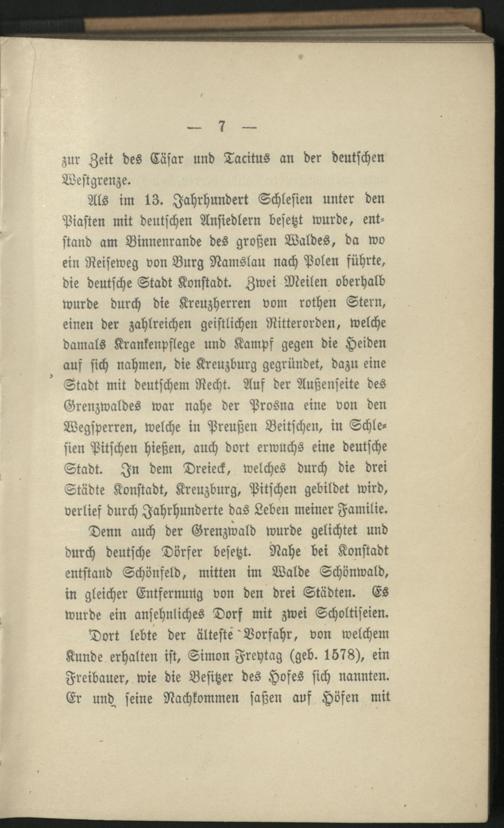 — 7 —

zur Zeit des Cäsar und Tacitus an der deutschen Westgrenze.

Als im 13. Jahrhundert Schlesien unter den Piasten mit deutschen Ansiedlern besetzt wurde, entstand am Binnenrande des großen Waldes, da wo ein Reiseweg von Burg Namslau nach Polen führte, die deutsche Stadt Konstadt. Zwei Meilen oberhalb wurde durch die Kreuzherren vom rothen Stern, einen der zahlreichen geistlichen Ritterorden, welche damals Krankenpflege und Kampf gegen die Heiden auf sich nahmen, die Kreuzburg gegründet, dazu eine Stadt mit deutschem Recht. Auf der Außenseite des Grenzwaldes war nahe der Prosna eine von den Wegsperren, welche in Preußen Beitschen, in Schlesien Pitschen hießen, auch dort erwuchs eine deutsche Stadt. In dem Dreieck, welches durch die drei Städte Konstadt, Kreuzburg, Pitschen gebildet wird, verlief durch Jahrhunderte das Leben meiner Familie.

Denn auch der Grenzwald wurde gelichtet und durch deutsche Dörfer besetzt. Nahe bei Konstadt entstand Schönfeld, mitten im Walde Schönwald, in gleicher Entfernung von den drei Städten. Es wurde ein ansehnliches Dorf mit zwei Scholtiseien.

Dort lebte der älteste Vorfahr, von welchem Kunde erhalten ist, Simon Freytag (geb. 1578), ein Freibauer, wie die Besitzer des Hofes sich nannten. Er und seine Nachkommen saßen auf Höfen mit